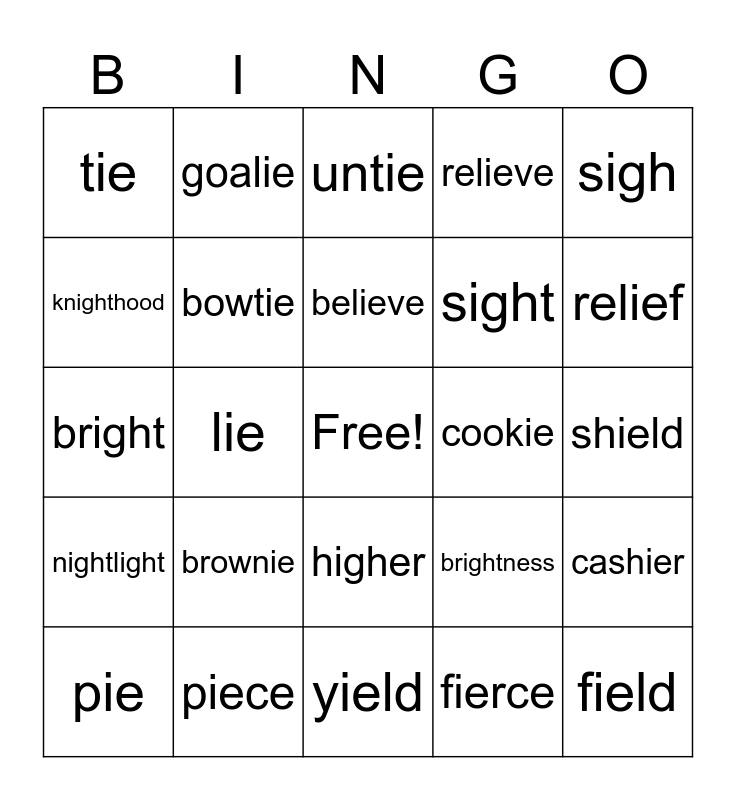 | B | I | N | G | O |
|---|---|---|---|---|
| tie | goalie | untie | relieve | sigh |
| knighthood | bowtie | believe | sight | relief |
| bright | lie | Free! | cookie | shield |
| nightlight | brownie | higher | brightness | cashier |
| pie | piece | yield | fierce | field |